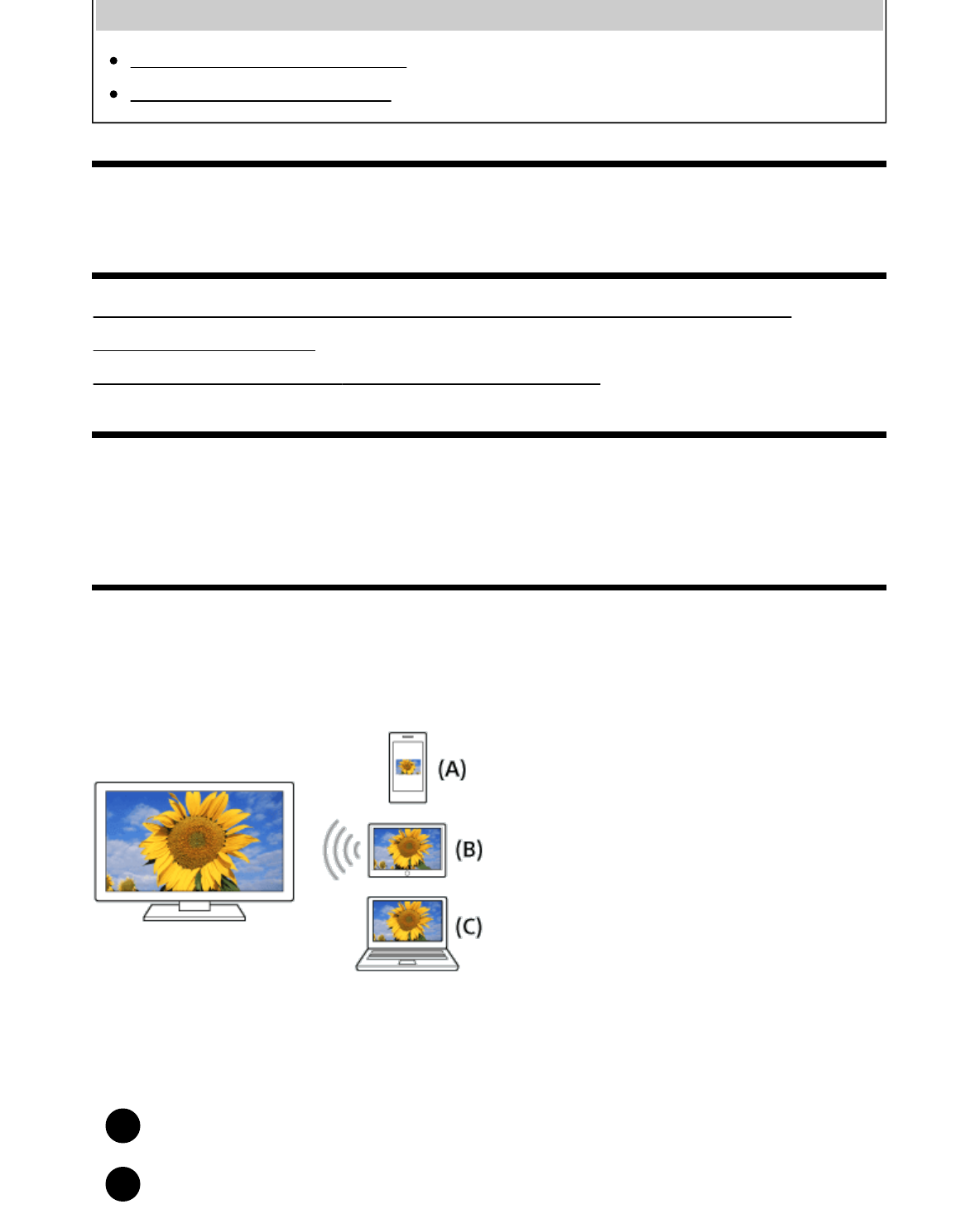 (A)

(B)

(C)